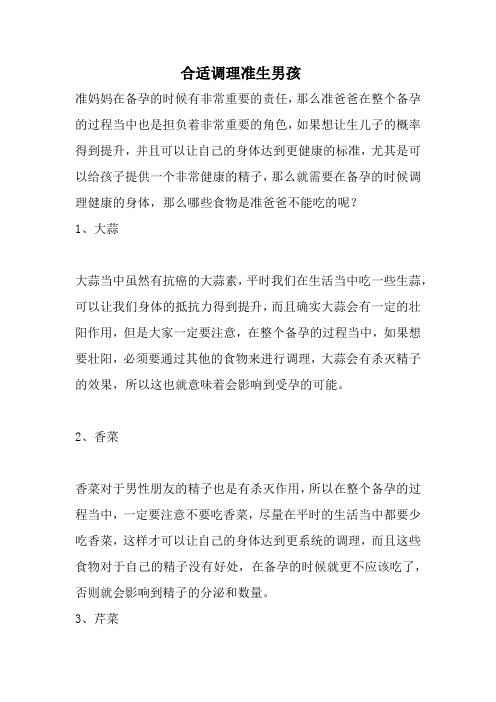 合适调理准生男孩

准妈妈在备孕的时候有非常重要的责任，那么准爸爸在整个备孕的过程当中也是担负着非常重要的角色，如果想让生儿子的概率得到提升，并且可以让自己的身体达到更健康的标准，尤其是可以给孩子提供一个非常健康的精子，那么就需要在备孕的时候调理健康的身体，那么哪些食物是准爸爸不能吃的呢？

1、大蒜

大蒜当中虽然有抗癌的大蒜素，平时我们在生活当中吃一些生蒜，可以让我们身体的抵抗力得到提升，而且确实大蒜会有一定的壮阳作用，但是大家一定要注意，在整个备孕的过程当中，如果想要壮阳，必须要通过其他的食物来进行调理，大蒜会有杀灭精子的效果，所以这也就意味着会影响到受孕的可能。

2、香菜

香菜对于男性朋友的精子也是有杀灭作用，所以在整个备孕的过程当中，一定要注意不要吃香菜，尽量在平时的生活当中都要少吃香菜，这样才可以让自己的身体达到更系统的调理，而且这些食物对于自己的精子没有好处，在备孕的时候就更不应该吃了，否则就会影响到精子的分泌和数量。

3、芹菜